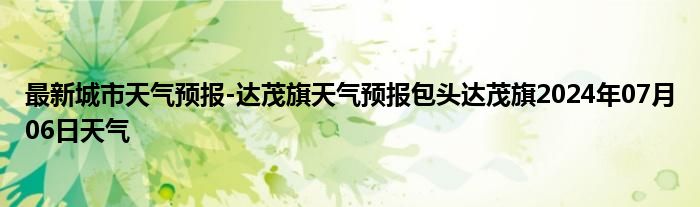 最新城市天气预报-达茂旗天气预报包头达茂旗2024年07月06日天气